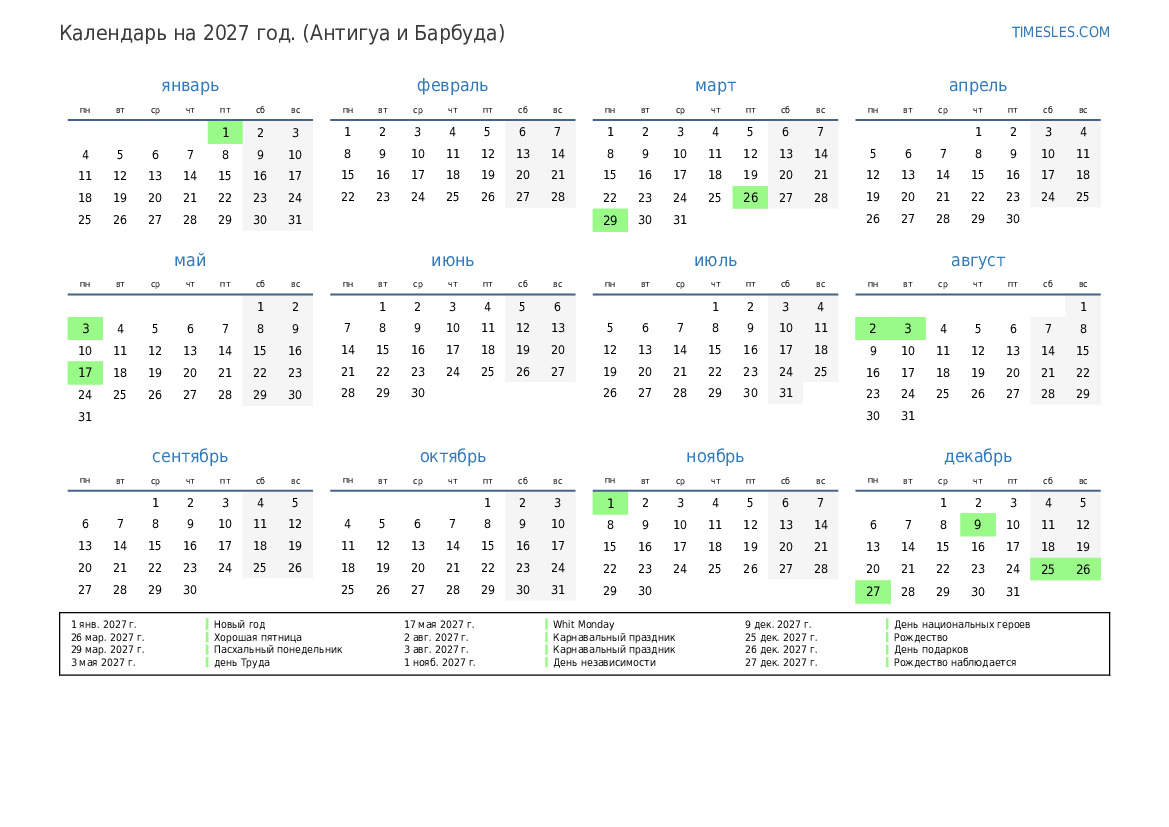 Календарь на 2027 год. (Антигуа и Барбуда)

TIMESLES.COM

январь

| пн | вт | ср | чт | пт | сб | вс |
|---|---|---|---|---|---|---|
| | | | | 1 | 2 | 3 |
| 4 | 5 | 6 | 7 | 8 | 9 | 10 |
| 11 | 12 | 13 | 14 | 15 | 16 | 17 |
| 18 | 19 | 20 | 21 | 22 | 23 | 24 |
| 25 | 26 | 27 | 28 | 29 | 30 | 31 |

февраль

| пн | вт | ср | чт | пт | сб | вс |
|---|---|---|---|---|---|---|
| 1 | 2 | 3 | 4 | 5 | 6 | 7 |
| 8 | 9 | 10 | 11 | 12 | 13 | 14 |
| 15 | 16 | 17 | 18 | 19 | 20 | 21 |
| 22 | 23 | 24 | 25 | 26 | 27 | 28 |

март

| пн | вт | ср | чт | пт | сб | вс |
|---|---|---|---|---|---|---|
| 1 | 2 | 3 | 4 | 5 | 6 | 7 |
| 8 | 9 | 10 | 11 | 12 | 13 | 14 |
| 15 | 16 | 17 | 18 | 19 | 20 | 21 |
| 22 | 23 | 24 | 25 | 26 | 27 | 28 |
| 29 | 30 | 31 | | | | |

апрель

| пн | вт | ср | чт | пт | сб | вс |
|---|---|---|---|---|---|---|
| | | | 1 | 2 | 3 | 4 |
| 5 | 6 | 7 | 8 | 9 | 10 | 11 |
| 12 | 13 | 14 | 15 | 16 | 17 | 18 |
| 19 | 20 | 21 | 22 | 23 | 24 | 25 |
| 26 | 27 | 28 | 29 | 30 | | |

май

| пн | вт | ср | чт | пт | сб | вс |
|---|---|---|---|---|---|---|
| | | | | | 1 | 2 |
| 3 | 4 | 5 | 6 | 7 | 8 | 9 |
| 10 | 11 | 12 | 13 | 14 | 15 | 16 |
| 17 | 18 | 19 | 20 | 21 | 22 | 23 |
| 24 | 25 | 26 | 27 | 28 | 29 | 30 |
| 31 | | | | | | |

июнь

| пн | вт | ср | чт | пт | сб | вс |
|---|---|---|---|---|---|---|
| | 1 | 2 | 3 | 4 | 5 | 6 |
| 7 | 8 | 9 | 10 | 11 | 12 | 13 |
| 14 | 15 | 16 | 17 | 18 | 19 | 20 |
| 21 | 22 | 23 | 24 | 25 | 26 | 27 |
| 28 | 29 | 30 | | | | |

июль

| пн | вт | ср | чт | пт | сб | вс |
|---|---|---|---|---|---|---|
| | | | 1 | 2 | 3 | 4 |
| 5 | 6 | 7 | 8 | 9 | 10 | 11 |
| 12 | 13 | 14 | 15 | 16 | 17 | 18 |
| 19 | 20 | 21 | 22 | 23 | 24 | 25 |
| 26 | 27 | 28 | 29 | 30 | 31 | |

август

| пн | вт | ср | чт | пт | сб | вс |
|---|---|---|---|---|---|---|
| | | | | | | 1 |
| 2 | 3 | 4 | 5 | 6 | 7 | 8 |
| 9 | 10 | 11 | 12 | 13 | 14 | 15 |
| 16 | 17 | 18 | 19 | 20 | 21 | 22 |
| 23 | 24 | 25 | 26 | 27 | 28 | 29 |
| 30 | 31 | | | | | |

сентябрь

| пн | вт | ср | чт | пт | сб | вс |
|---|---|---|---|---|---|---|
| | | 1 | 2 | 3 | 4 | 5 |
| 6 | 7 | 8 | 9 | 10 | 11 | 12 |
| 13 | 14 | 15 | 16 | 17 | 18 | 19 |
| 20 | 21 | 22 | 23 | 24 | 25 | 26 |
| 27 | 28 | 29 | 30 | | | |

октябрь

| пн | вт | ср | чт | пт | сб | вс |
|---|---|---|---|---|---|---|
| | | | | 1 | 2 | 3 |
| 4 | 5 | 6 | 7 | 8 | 9 | 10 |
| 11 | 12 | 13 | 14 | 15 | 16 | 17 |
| 18 | 19 | 20 | 21 | 22 | 23 | 24 |
| 25 | 26 | 27 | 28 | 29 | 30 | 31 |

ноябрь

| пн | вт | ср | чт | пт | сб | вс |
|---|---|---|---|---|---|---|
| 1 | 2 | 3 | 4 | 5 | 6 | 7 |
| 8 | 9 | 10 | 11 | 12 | 13 | 14 |
| 15 | 16 | 17 | 18 | 19 | 20 | 21 |
| 22 | 23 | 24 | 25 | 26 | 27 | 28 |
| 29 | 30 | | | | | |

декабрь

| пн | вт | ср | чт | пт | сб | вс |
|---|---|---|---|---|---|---|
| | | 1 | 2 | 3 | 4 | 5 |
| 6 | 7 | 8 | 9 | 10 | 11 | 12 |
| 13 | 14 | 15 | 16 | 17 | 18 | 19 |
| 20 | 21 | 22 | 23 | 24 | 25 | 26 |
| 27 | 28 | 29 | 30 | 31 | | |

1 янв. 2027 г. Новый год
26 мар. 2027 г. Хорошая пятница
29 мар. 2027 г. Пасхальный понедельник
3 мая 2027 г. день Труда
17 мая 2027 г. Whit Monday
2 авг. 2027 г. Карнавальный праздник
3 авг. 2027 г. Карнавальный праздник
1 нояб. 2027 г. День независимости
9 дек. 2027 г. День национальных героев
25 дек. 2027 г. Рождество
26 дек. 2027 г. День подарков
27 дек. 2027 г. Рождество наблюдается